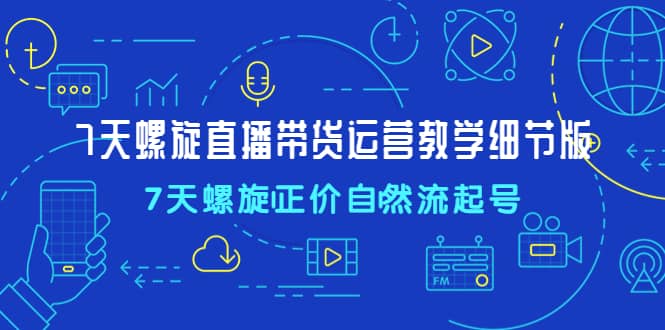 7天螺旋直播带货运营教学细节版

7天螺旋正价自然流起号

FM